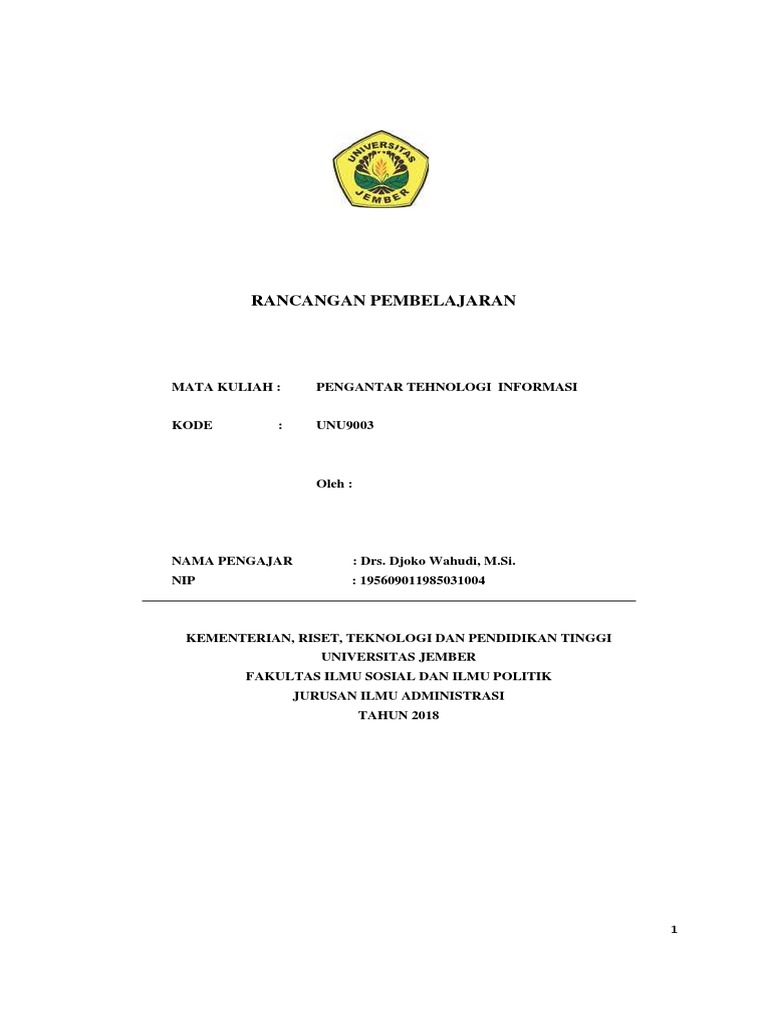 UNIVERSITAS JEMBER

RANCANGAN PEMBELAJARAN

MATA KULIAH : PENGANTAR TEHNOLOGI INFORMASI

KODE : UNU9003

Oleh :

NAMA PENGAJAR : Drs. Djoko Wahudi, M.Si.
NIP : 195609011985031004

KEMENTERIAN, RISET, TEKNOLOGI DAN PENDIDIKAN TINGGI
UNIVERSITAS JEMBER
FAKULTAS ILMU SOSIAL DAN ILMU POLITIK
JURUSAN ILMU ADMINISTRASI
TAHUN 2018

1